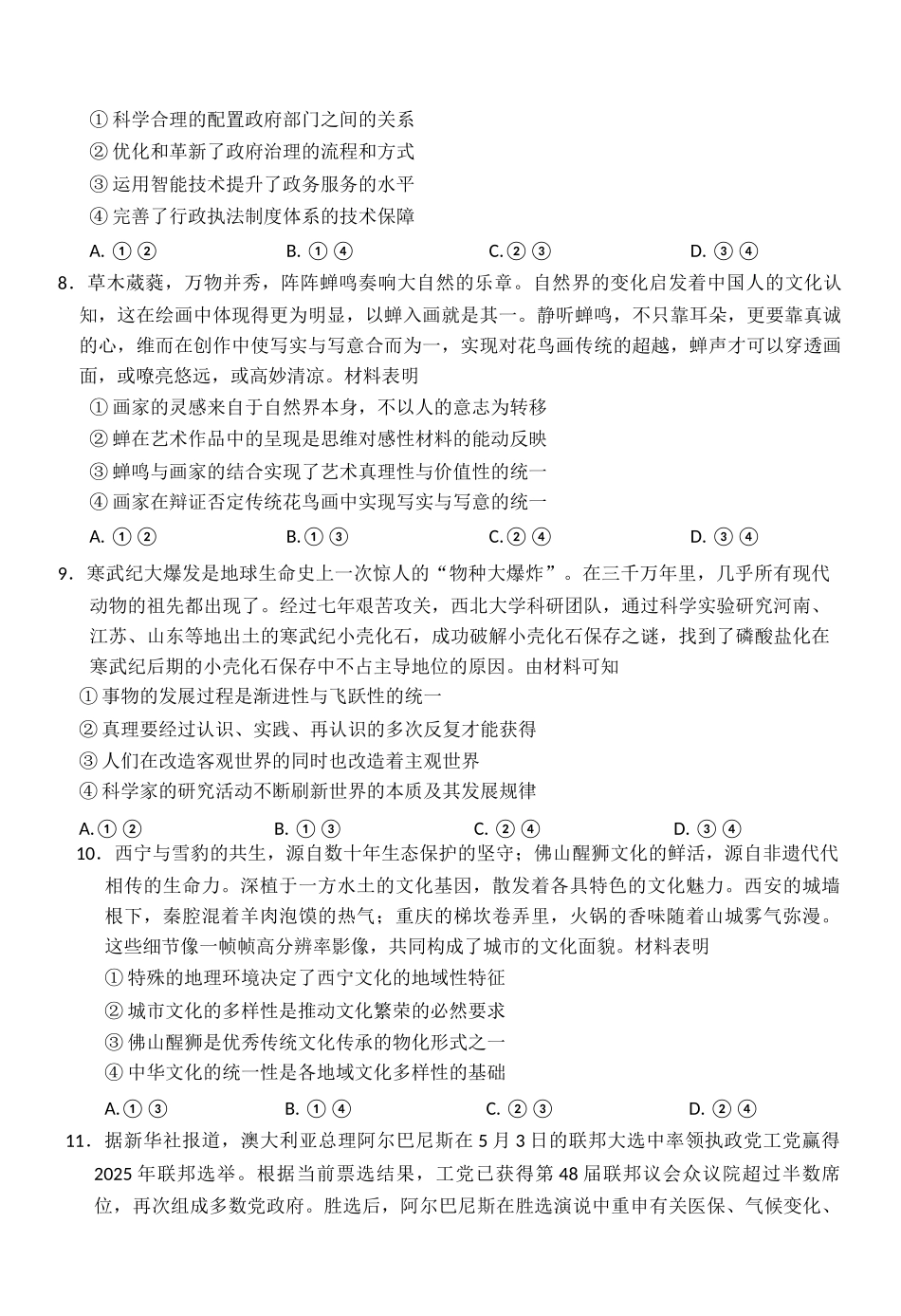 ① 科学合理的配置政府部门之间的关系
② 优化和革新了政府治理的流程和方式
③ 运用智能技术提升了政务服务的水平
④ 完善了行政执法制度体系的技术保障

A. ①②　　B. ①④　　C. ②③　　D. ③④

8．草木葳蕤，万物并秀，阵阵蝉鸣奏响大自然的乐章。自然界的变化启发着中国人的文化认知，这在绘画中体现得更为明显，以蝉入画就是其一。静听蝉鸣，不只靠耳朵，更要靠真诚的心，维而在创作中使写实与写意合而为一，实现对花鸟画传统的超越，蝉声才可以穿透画面，或嘹亮悠远，或高妙清凉。材料表明
① 画家的灵感来自于自然界本身，不以人的意志为转移
② 蝉在艺术作品中的呈现是思维对感性材料的能动反映
③ 蝉鸣与画家的结合实现了艺术真理性与价值性的统一
④ 画家在辩证否定传统花鸟画中实现写实与写意的统一

A. ①②　　B. ①③　　C. ②④　　D. ③④

9．寒武纪大爆发是地球生命史上一次惊人的“物种大爆炸”。在三千万年里，几乎所有现代动物的祖先都出现了。经过七年艰苦攻关，西北大学科研团队，通过科学实验研究河南、江苏、山东等地出土的寒武纪小壳化石，成功破解小壳化石保存之谜，找到了磷酸盐化在寒武纪后期的小壳化石保存中不占主导地位的原因。由材料可知
① 事物的发展过程是渐进性与飞跃性的统一
② 真理要经过认识、实践、再认识的多次反复才能获得
③ 人们在改造客观世界的同时也改造着主观世界
④ 科学家的研究活动不断刷新世界的本质及其发展规律

A. ①②　　B. ①③　　C. ②④　　D. ③④

10．西宁与雪豹的共生，源自数十年生态保护的坚守；佛山醒狮文化的鲜活，源自非遗代代相传的生命力。深植于一方水土的文化基因，散发着各具特色的文化魅力。西安的城墙根下，秦腔混着羊肉泡馍的热气；重庆的梯坎巷弄里，火锅的香味随着山城雾气弥漫。这些细节像一帧帧高分辨率影像，共同构成了城市的文化面貌。材料表明
① 特殊的地理环境决定了西宁文化的地域性特征
② 城市文化的多样性是推动文化繁荣的必然要求
③ 佛山醒狮是优秀传统文化传承的物化形式之一
④ 中华文化的统一性是各地域文化多样性的基础

A. ①③　　B. ①④　　C. ②③　　D. ②④

11．据新华社报道，澳大利亚总理阿尔巴尼斯在5月3日的联邦大选中率领执政党工党赢得2025年联邦选举。根据当前票选结果，工党已获得第48届联邦议会众议院超过半数席位，再次组成多数党政府。胜选后，阿尔巴尼斯在胜选演说中重申有关医保、气候变化、